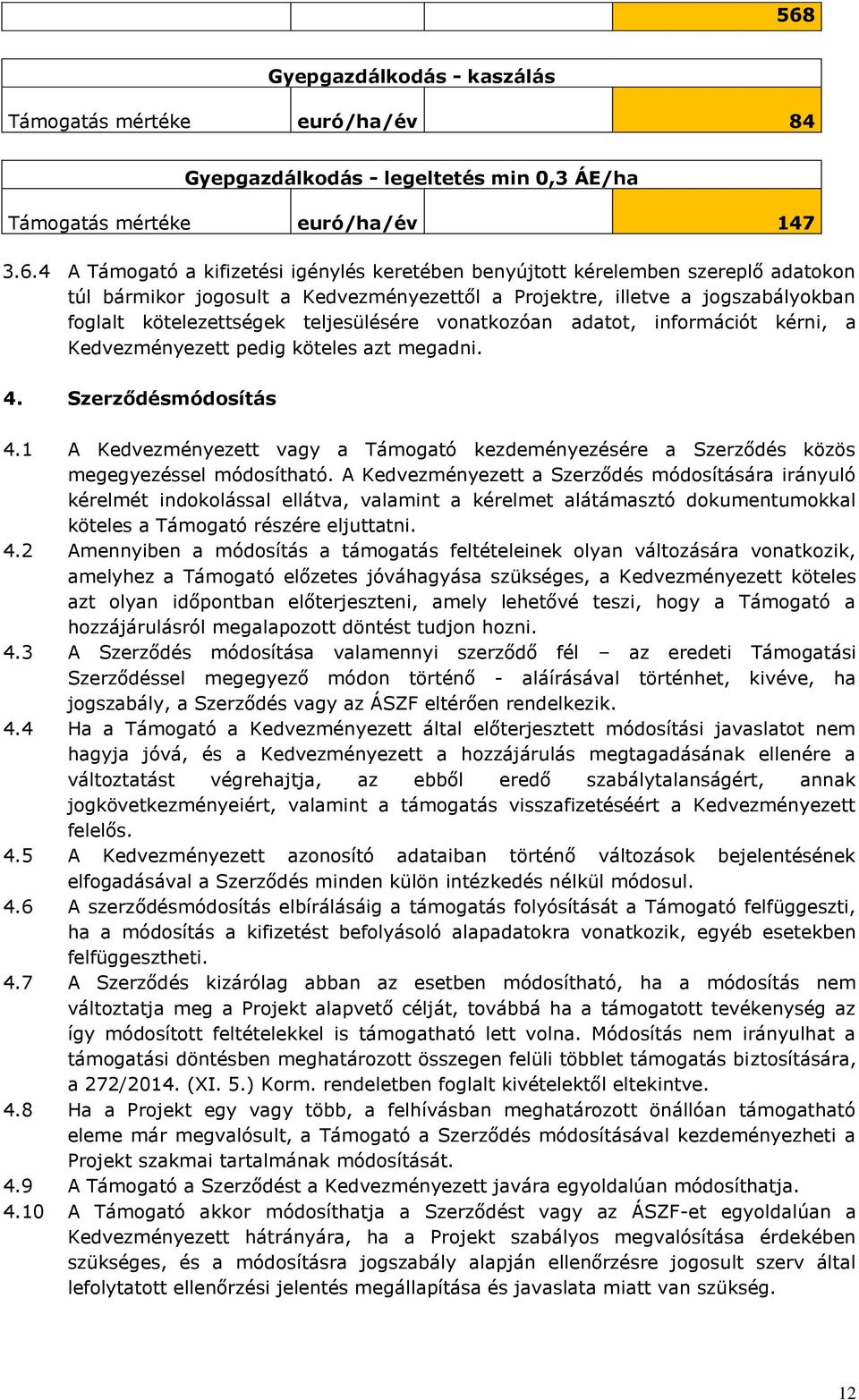 | | | 568 |
|---|---|---|

| Gyepgazdálkodás - kaszálás | | |
|---|---|---|
| Támogatás mértéke | euró/ha/év | 84 |

| Gyepgazdálkodás - legeltetés min 0,3 ÁE/ha | | |
|---|---|---|
| Támogatás mértéke | euró/ha/év | 147 |

3.6.4 A Támogató a kifizetési igénylés keretében benyújtott kérelemben szereplő adatokon túl bármikor jogosult a Kedvezményezettől a Projektre, illetve a jogszabályokban foglalt kötelezettségek teljesülésére vonatkozóan adatot, információt kérni, a Kedvezményezett pedig köteles azt megadni.

4. Szerződésmódosítás

4.1 A Kedvezményezett vagy a Támogató kezdeményezésére a Szerződés közös megegyezéssel módosítható. A Kedvezményezett a Szerződés módosítására irányuló kérelmét indokolással ellátva, valamint a kérelmet alátámasztó dokumentumokkal köteles a Támogató részére eljuttatni.

4.2 Amennyiben a módosítás a támogatás feltételeinek olyan változására vonatkozik, amelyhez a Támogató előzetes jóváhagyása szükséges, a Kedvezményezett köteles azt olyan időpontban előterjeszteni, amely lehetővé teszi, hogy a Támogató a hozzájárulásról megalapozott döntést tudjon hozni.

4.3 A Szerződés módosítása valamennyi szerződő fél – az eredeti Támogatási Szerződéssel megegyező módon történő - aláírásával történhet, kivéve, ha jogszabály, a Szerződés vagy az ÁSZF eltérően rendelkezik.

4.4 Ha a Támogató a Kedvezményezett által előterjesztett módosítási javaslatot nem hagyja jóvá, és a Kedvezményezett a hozzájárulás megtagadásának ellenére a változtatást végrehajtja, az ebből eredő szabálytalanságért, annak jogkövetkezményeiért, valamint a támogatás visszafizetéséért a Kedvezményezett felelős.

4.5 A Kedvezményezett azonosító adataiban történő változások bejelentésének elfogadásával a Szerződés minden külön intézkedés nélkül módosul.

4.6 A szerződésmódosítás elbírálásáig a támogatás folyósítását a Támogató felfüggeszti, ha a módosítás a kifizetést befolyásoló alapadatokra vonatkozik, egyéb esetekben felfüggesztheti.

4.7 A Szerződés kizárólag abban az esetben módosítható, ha a módosítás nem változtatja meg a Projekt alapvető célját, továbbá ha a támogatott tevékenység az így módosított feltételekkel is támogatható lett volna. Módosítás nem irányulhat a támogatási döntésben meghatározott összegen felüli többlet támogatás biztosítására, a 272/2014. (XI. 5.) Korm. rendeletben foglalt kivételektől eltekintve.

4.8 Ha a Projekt egy vagy több, a felhívásban meghatározott önállóan támogatható eleme már megvalósult, a Támogató a Szerződés módosításával kezdeményezheti a Projekt szakmai tartalmának módosítását.

4.9 A Támogató a Szerződést a Kedvezményezett javára egyoldalúan módosíthatja.

4.10 A Támogató akkor módosíthatja a Szerződést vagy az ÁSZF-et egyoldalúan a Kedvezményezett hátrányára, ha a Projekt szabályos megvalósítása érdekében szükséges, és a módosításra jogszabály alapján ellenőrzésre jogosult szerv által lefolytatott ellenőrzési jelentés megállapítása és javaslata miatt van szükség.

12